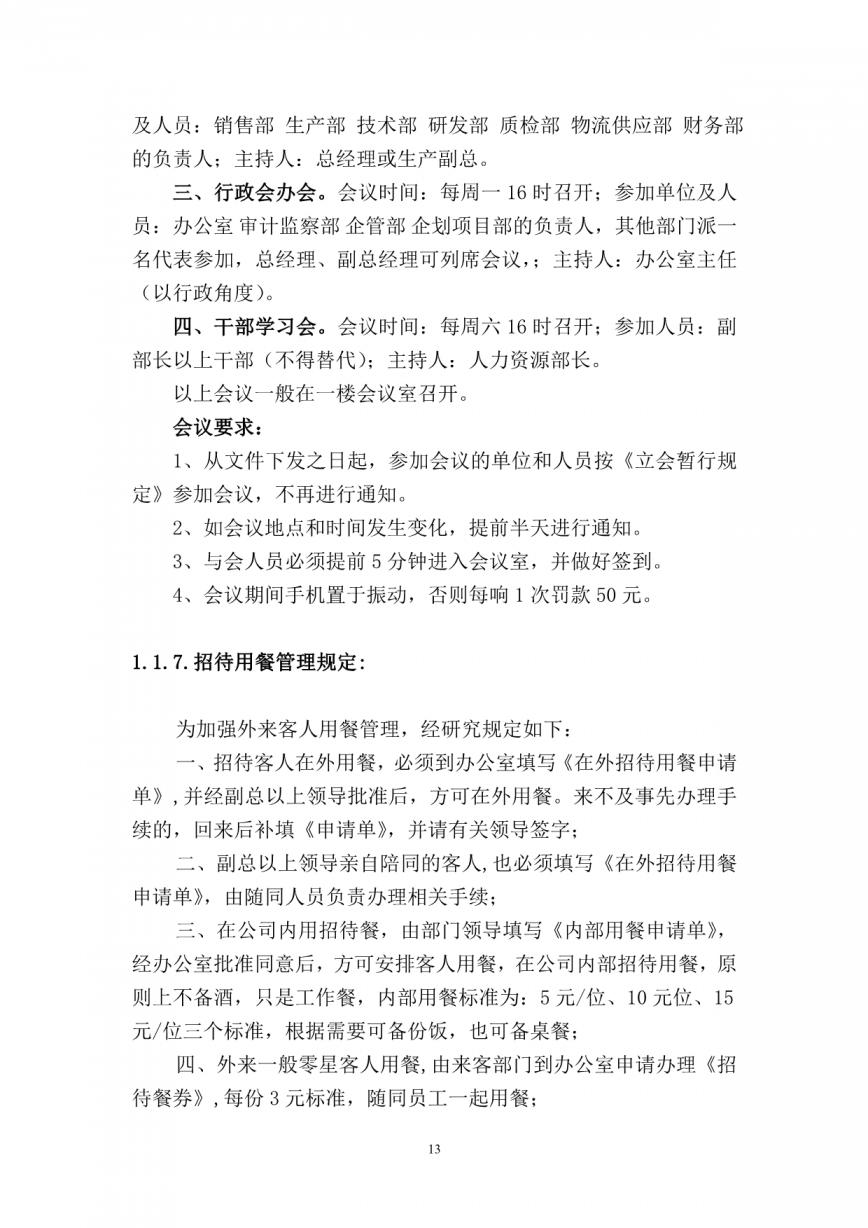 及人员：销售部 生产部 技术部 研发部 质检部 物流供应部 财务部的负责人；主持人：总经理或生产副总。

三、行政会办会。会议时间：每周一 16 时召开；参加单位及人员：办公室 审计监察部 企管部 企划项目部的负责人，其他部门派一名代表参加，总经理、副总经理可列席会议，；主持人：办公室主任（以行政角度）。

四、干部学习会。会议时间：每周六 16 时召开；参加人员：副部长以上干部（不得替代）；主持人：人力资源部长。

以上会议一般在一楼会议室召开。

会议要求：

1、从文件下发之日起，参加会议的单位和人员按《立会暂行规定》参加会议，不再进行通知。

2、如会议地点和时间发生变化，提前半天进行通知。

3、与会人员必须提前 5 分钟进入会议室，并做好签到。

4、会议期间手机置于振动，否则每响 1 次罚款 50 元。

1.1.7.招待用餐管理规定：

为加强外来客人用餐管理，经研究规定如下：

一、招待客人在外用餐，必须到办公室填写《在外招待用餐申请单》，并经副总以上领导批准后，方可在外用餐。来不及事先办理手续的，回来后补填《申请单》，并请有关领导签字；

二、副总以上领导亲自陪同的客人，也必须填写《在外招待用餐申请单》，由随同人员负责办理相关手续；

三、在公司内用招待餐，由部门领导填写《内部用餐申请单》，经办公室批准同意后，方可安排客人用餐，在公司内部招待用餐，原则上不备酒，只是工作餐，内部用餐标准为：5 元/位、10 元位、15 元/位三个标准，根据需要可备份饭，也可备桌餐；

四、外来一般零星客人用餐，由来客部门到办公室申请办理《招待餐券》，每份 3 元标准，随同员工一起用餐；

13